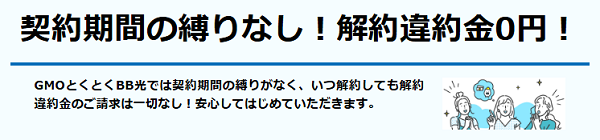 契約期間の縛りなし！解約違約金0円！

GMOとくとくBB光では契約期間の縛りがなく、いつ解約しても解約違約金のご請求は一切なし！安心してはじめていただきます。